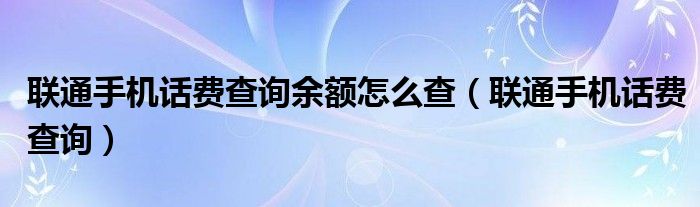 联通手机话费查询余额怎么查（联通手机话费查询）